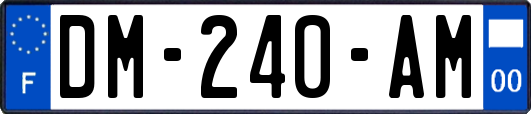 F
DM-240-AM
00